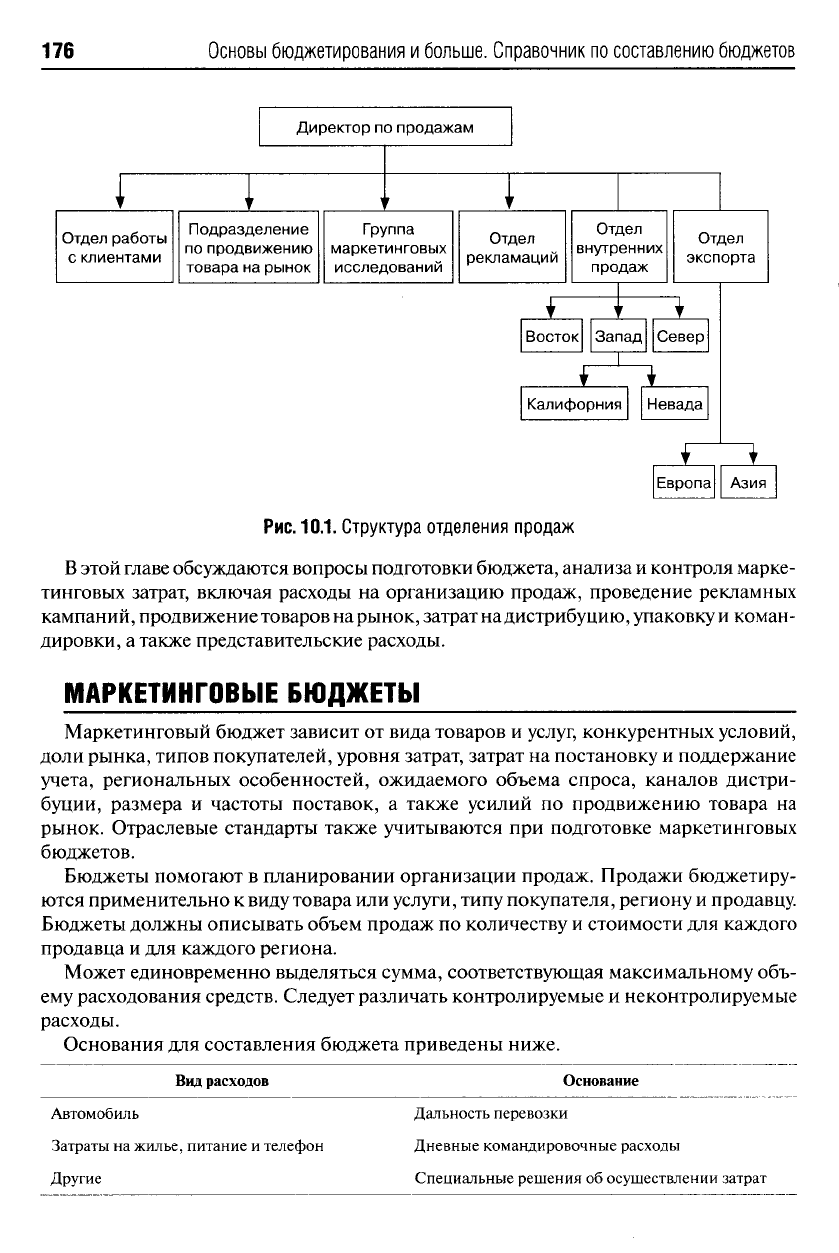 176 Основы бюджетирования и больше. Справочник по составлению бюджетов

Директор по продажам

Отдел работы с клиентами

Подразделение по продвижению товара на рынок

Группа маркетинговых исследований

Отдел рекламаций

Отдел внутренних продаж

Отдел экспорта

Восток

Запад

Север

Калифорния

Невада

Европа

Азия

Рис. 10.1. Структура отделения продаж

В этой главе обсуждаются вопросы подготовки бюджета, анализа и контроля маркетинговых затрат, включая расходы на организацию продаж, проведение рекламных кампаний, продвижение товаров на рынок, затрат на дистрибуцию, упаковку и командировки, а также представительские расходы.

МАРКЕТИНГОВЫЕ БЮДЖЕТЫ

Маркетинговый бюджет зависит от вида товаров и услуг, конкурентных условий, доли рынка, типов покупателей, уровня затрат, затрат на постановку и поддержание учета, региональных особенностей, ожидаемого объема спроса, каналов дистрибуции, размера и частоты поставок, а также усилий по продвижению товара на рынок. Отраслевые стандарты также учитываются при подготовке маркетинговых бюджетов.

Бюджеты помогают в планировании организации продаж. Продажи бюджетируются применительно к виду товара или услуги, типу покупателя, региону и продавцу. Бюджеты должны описывать объем продаж по количеству и стоимости для каждого продавца и для каждого региона.

Может единовременно выделяться сумма, соответствующая максимальному объему расходования средств. Следует различать контролируемые и неконтролируемые расходы.

Основания для составления бюджета приведены ниже.

| Вид расходов | Основание |
|---|---|
| Автомобиль | Дальность перевозки |
| Затраты на жилье, питание и телефон | Дневные командировочные расходы |
| Другие | Специальные решения об осуществлении затрат |